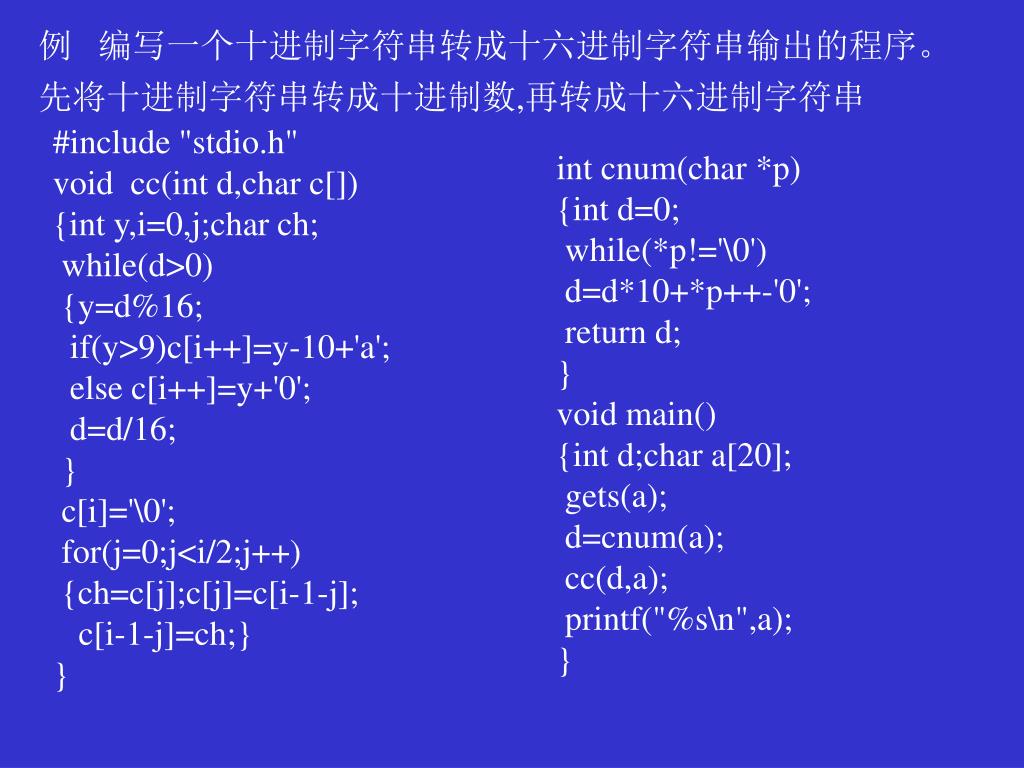 例 编写一个十进制字符串转成十六进制字符串输出的程序。
先将十进制字符串转成十进制数,再转成十六进制字符串

#include "stdio.h"
void cc(int d,char c[])
{int y,i=0,j;char ch;
while(d>0)
{y=d%16;
if(y>9)c[i++]=y-10+'a';
else c[i++]=y+'0';
d=d/16;
}
c[i]='\0';
for(j=0;j<i/2;j++)
{ch=c[j];c[j]=c[i-1-j];
c[i-1-j]=ch;}
}

int cnum(char *p)
{int d=0;
while(*p!='\0')
d=d*10+*p++-'0';
return d;
}
void main()
{int d;char a[20];
gets(a);
d=cnum(a);
cc(d,a);
printf("%s\n",a);
}